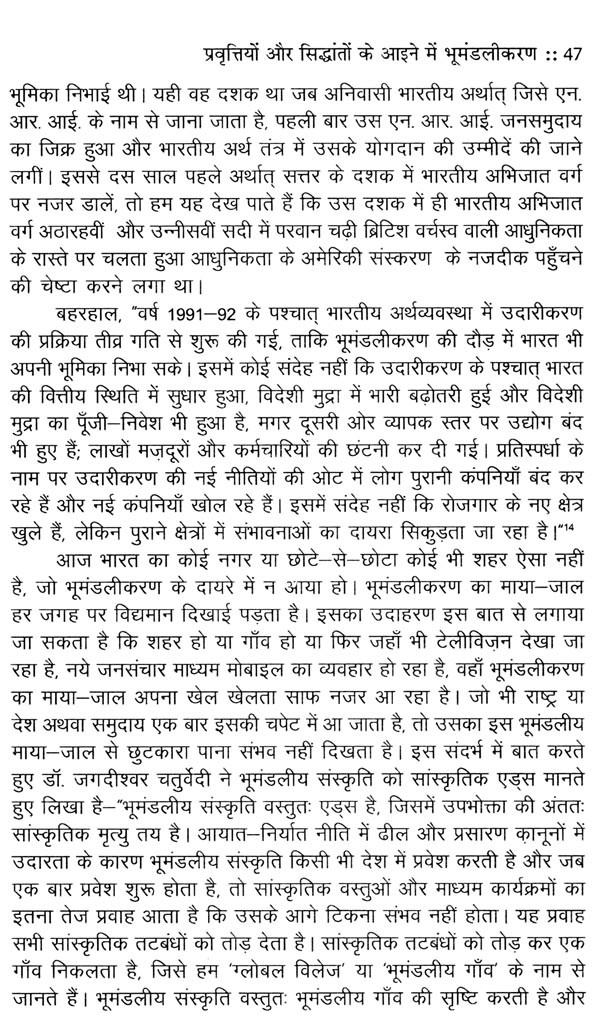 प्रवृत्तियों और सिद्धांतों के आइने में भूमंडलीकरण :: 47

भूमिका निभाई थी। यही वह दशक था जब अनिवासी भारतीय अर्थात् जिसे एन. आर. आई. के नाम से जाना जाता है, पहली बार उस एन. आर. आई. जनसमुदाय का जिक्र हुआ और भारतीय अर्थ तंत्र में उसके योगदान की उम्मीदें की जाने लगीं। इससे दस साल पहले अर्थात् सत्तर के दशक में भारतीय अभिजात वर्ग पर नजर डालें, तो हम यह देख पाते हैं कि उस दशक में ही भारतीय अभिजात वर्ग अठारहवीं और उन्नीसवीं सदी में परवान चढ़ी ब्रिटिश वर्चस्व वाली आधुनिकता के रास्ते पर चलता हुआ आधुनिकता के अमेरिकी संस्करण के नजदीक पहुँचने की चेष्टा करने लगा था।

बहरहाल, "वर्ष 1991–92 के पश्चात् भारतीय अर्थव्यवस्था में उदारीकरण की प्रक्रिया तीव्र गति से शुरू की गई, ताकि भूमंडलीकरण की दौड़ में भारत भी अपनी भूमिका निभा सके। इसमें कोई संदेह नहीं कि उदारीकरण के पश्चात् भारत की वित्तीय स्थिति में सुधार हुआ, विदेशी मुद्रा में भारी बढ़ोतरी हुई और विदेशी मुद्रा का पूँजी–निवेश भी हुआ है, मगर दूसरी ओर व्यापक स्तर पर उद्योग बंद भी हुए हैं; लाखों मज़दूरों और कर्मचारियों की छंटनी कर दी गई। प्रतिस्पर्धा के नाम पर उदारीकरण की नई नीतियों की ओट में लोग पुरानी कंपनियाँ बंद कर रहे हैं और नई कंपनियाँ खोल रहे हैं। इसमें संदेह नहीं कि रोजगार के नए क्षेत्र खुले हैं, लेकिन पुराने क्षेत्रों में संभावनाओं का दायरा सिकुड़ता जा रहा है।"$^{14}$

आज भारत का कोई नगर या छोटे–से–छोटा कोई भी शहर ऐसा नहीं है, जो भूमंडलीकरण के दायरे में न आया हो। भूमंडलीकरण का माया–जाल हर जगह पर विद्यमान दिखाई पड़ता है। इसका उदाहरण इस बात से लगाया जा सकता है कि शहर हो या गाँव हो या फिर जहाँ भी टेलीविज़न देखा जा रहा है, नये जनसंचार माध्यम मोबाइल का व्यवहार हो रहा है, वहाँ भूमंडलीकरण का माया–जाल अपना खेल खेलता साफ नजर आ रहा है। जो भी राष्ट्र या देश अथवा समुदाय एक बार इसकी चपेट में आ जाता है, तो उसका इस भूमंडलीय माया–जाल से छुटकारा पाना संभव नहीं दिखता है। इस संदर्भ में बात करते हुए डॉ. जगदीश्वर चतुर्वेदी ने भूमंडलीय संस्कृति को सांस्कृतिक एड्स मानते हुए लिखा है–"भूमंडलीय संस्कृति वस्तुतः एड्स है, जिसमें उपभोक्ता की अंततः सांस्कृतिक मृत्यु तय है। आयात–निर्यात नीति में ढील और प्रसारण क़ानूनों में उदारता के कारण भूमंडलीय संस्कृति किसी भी देश में प्रवेश करती है और जब एक बार प्रवेश शुरू होता है, तो सांस्कृतिक वस्तुओं और माध्यम कार्यक्रमों का इतना तेज प्रवाह आता है कि उसके आगे टिकना संभव नहीं होता। यह प्रवाह सभी सांस्कृतिक तटबंधों को तोड़ देता है। सांस्कृतिक तटबंधों को तोड़ कर एक गाँव निकलता है, जिसे हम 'ग्लोबल विलेज' या 'भूमंडलीय गाँव' के नाम से जानते हैं। भूमंडलीय संस्कृति वस्तुतः भूमंडलीय गाँव की सृष्टि करती है और